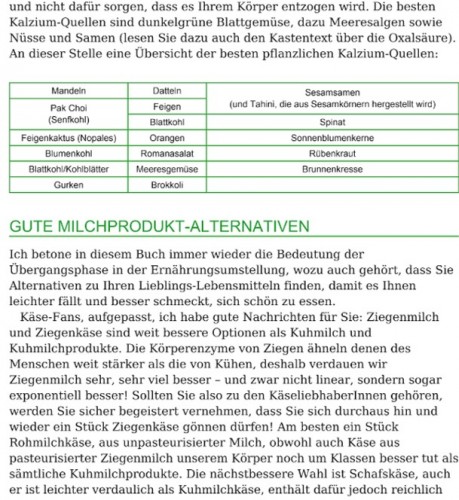 und nicht dafür sorgen, dass es Ihrem Körper entzogen wird. Die besten Kalzium-Quellen sind dunkelgrüne Blattgemüse, dazu Meeresalgen sowie Nüsse und Samen (lesen Sie dazu auch den Kastentext über die Oxalsäure). An dieser Stelle eine Übersicht der besten pflanzlichen Kalzium-Quellen:

| Mandeln | Datteln | Sesamsamen (und Tahini, die aus Sesamkörnern hergestellt wird) |
|---|---|---|
| Pak Choi (Senfkohl) | Feigen | |
| | Blattkohl | Spinat |
| Feigenkaktus (Nopales) | Orangen | Sonnenblumenkerne |
| Blumenkohl | Romanasalat | Rübenkraut |
| Blattkohl/Kohlblätter | Meeresgemüse | Brunnenkresse |
| Gurken | Brokkoli | |

GUTE MILCHPRODUKT-ALTERNATIVEN

Ich betone in diesem Buch immer wieder die Bedeutung der Übergangsphase in der Ernährungsumstellung, wozu auch gehört, dass Sie Alternativen zu Ihren Lieblings-Lebensmitteln finden, damit es Ihnen leichter fällt und besser schmeckt, sich schön zu essen.

Käse-Fans, aufgepasst, ich habe gute Nachrichten für Sie: Ziegenmilch und Ziegenkäse sind weit bessere Optionen als Kuhmilch und Kuhmilchprodukte. Die Körperenzyme von Ziegen ähneln denen des Menschen weit stärker als die von Kühen, deshalb verdauen wir Ziegenmilch sehr, sehr viel besser – und zwar nicht linear, sondern sogar exponentiell besser! Sollten Sie also zu den KäseliebhaberInnen gehören, werden Sie sicher begeistert vernehmen, dass Sie sich durchaus hin und wieder ein Stück Ziegenkäse gönnen dürfen! Am besten ein Stück Rohmilchkäse, aus unpasteurisierter Milch, obwohl auch Käse aus pasteurisierter Ziegenmilch unserem Körper noch um Klassen besser tut als sämtliche Kuhmilchprodukte. Die nächstbessere Wahl ist Schafskäse, auch er ist leichter verdaulich als Kuhmilchkäse, enthält dafür jedoch reichlich